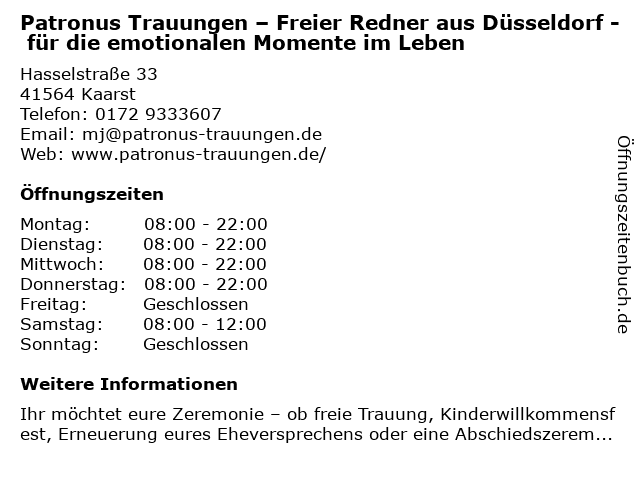 Patronus Trauungen – Freier Redner aus Düsseldorf - für die emotionalen Momente im Leben

Hasselstraße 33
41564 Kaarst
Telefon: 0172 9333607
Email: mj@patronus-trauungen.de
Web: www.patronus-trauungen.de/

Öffnungszeiten

Montag: 08:00 - 22:00
Dienstag: 08:00 - 22:00
Mittwoch: 08:00 - 22:00
Donnerstag: 08:00 - 22:00
Freitag: Geschlossen
Samstag: 08:00 - 12:00
Sonntag: Geschlossen

Weitere Informationen

Ihr möchtet eure Zeremonie – ob freie Trauung, Kinderwillkommensfest, Erneuerung eures Eheversprechens oder eine Abschiedszerem...

Öffnungszeitenbuch.de